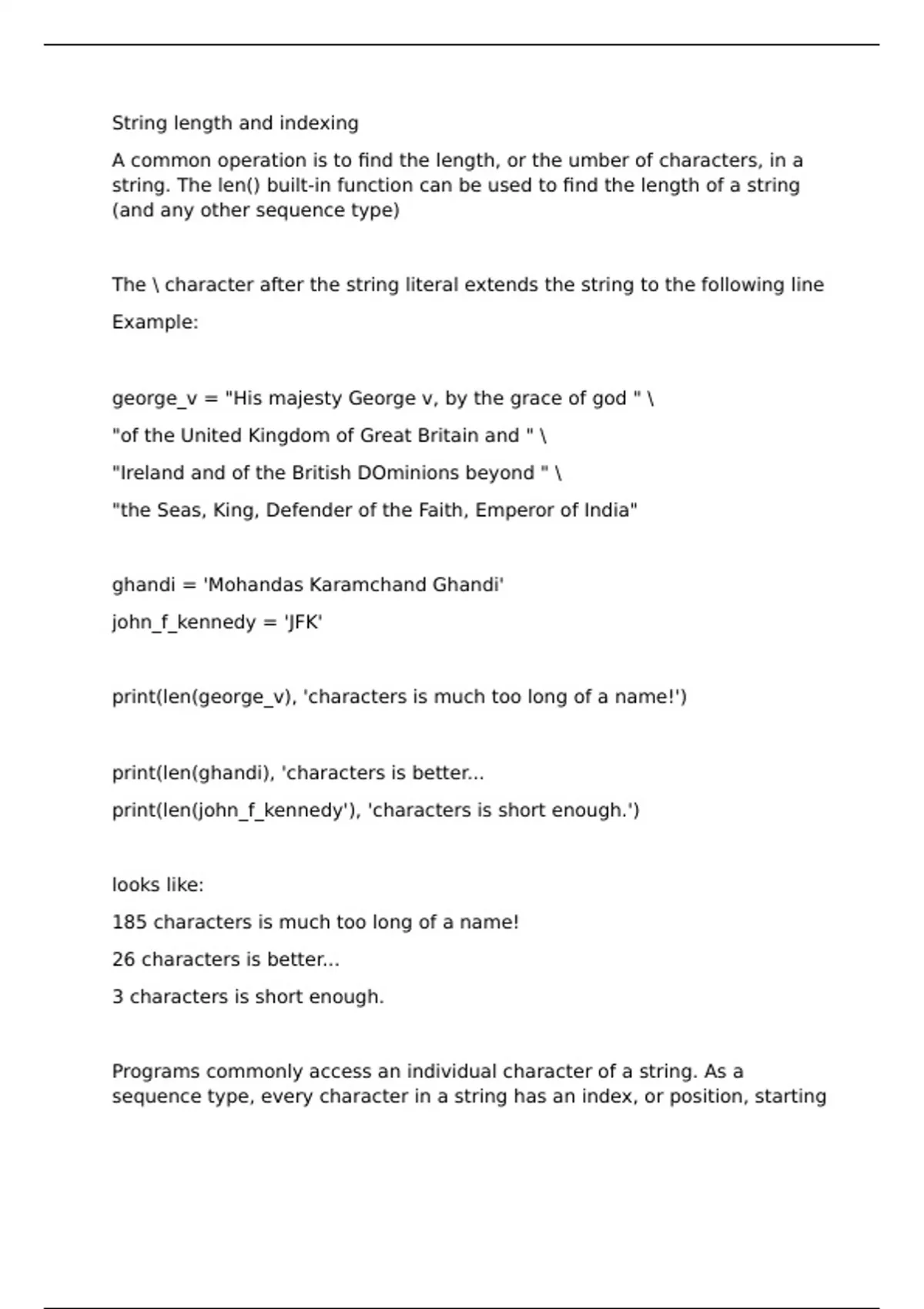 String length and indexing

A common operation is to find the length, or the umber of characters, in a string. The len() built-in function can be used to find the length of a string (and any other sequence type)

The \ character after the string literal extends the string to the following line

Example:

george_v = "His majesty George v, by the grace of god " \

"of the United Kingdom of Great Britain and " \

"Ireland and of the British DOminions beyond " \

"the Seas, King, Defender of the Faith, Emperor of India"

ghandi = 'Mohandas Karamchand Ghandi'

john_f_kennedy = 'JFK'

print(len(george_v), 'characters is much too long of a name!')

print(len(ghandi), 'characters is better...

print(len(john_f_kennedy'), 'characters is short enough.')

looks like:

185 characters is much too long of a name!

26 characters is better...

3 characters is short enough.

Programs commonly access an individual character of a string. As a sequence type, every character in a string has an index, or position, starting